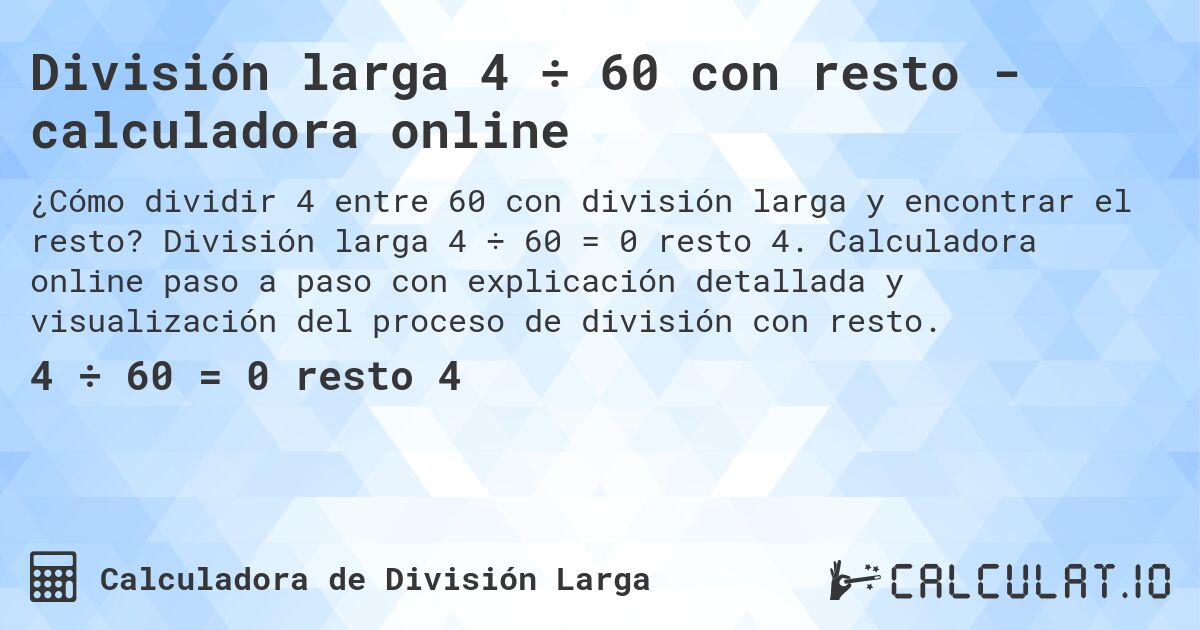 División larga 4 ÷ 60 con resto - calculadora online

¿Cómo dividir 4 entre 60 con división larga y encontrar el resto? División larga 4 ÷ 60 = 0 resto 4. Calculadora online paso a paso con explicación detallada y visualización del proceso de división con resto.

4 ÷ 60 = 0 resto 4

Calculadora de División Larga

CALCULAT.IO